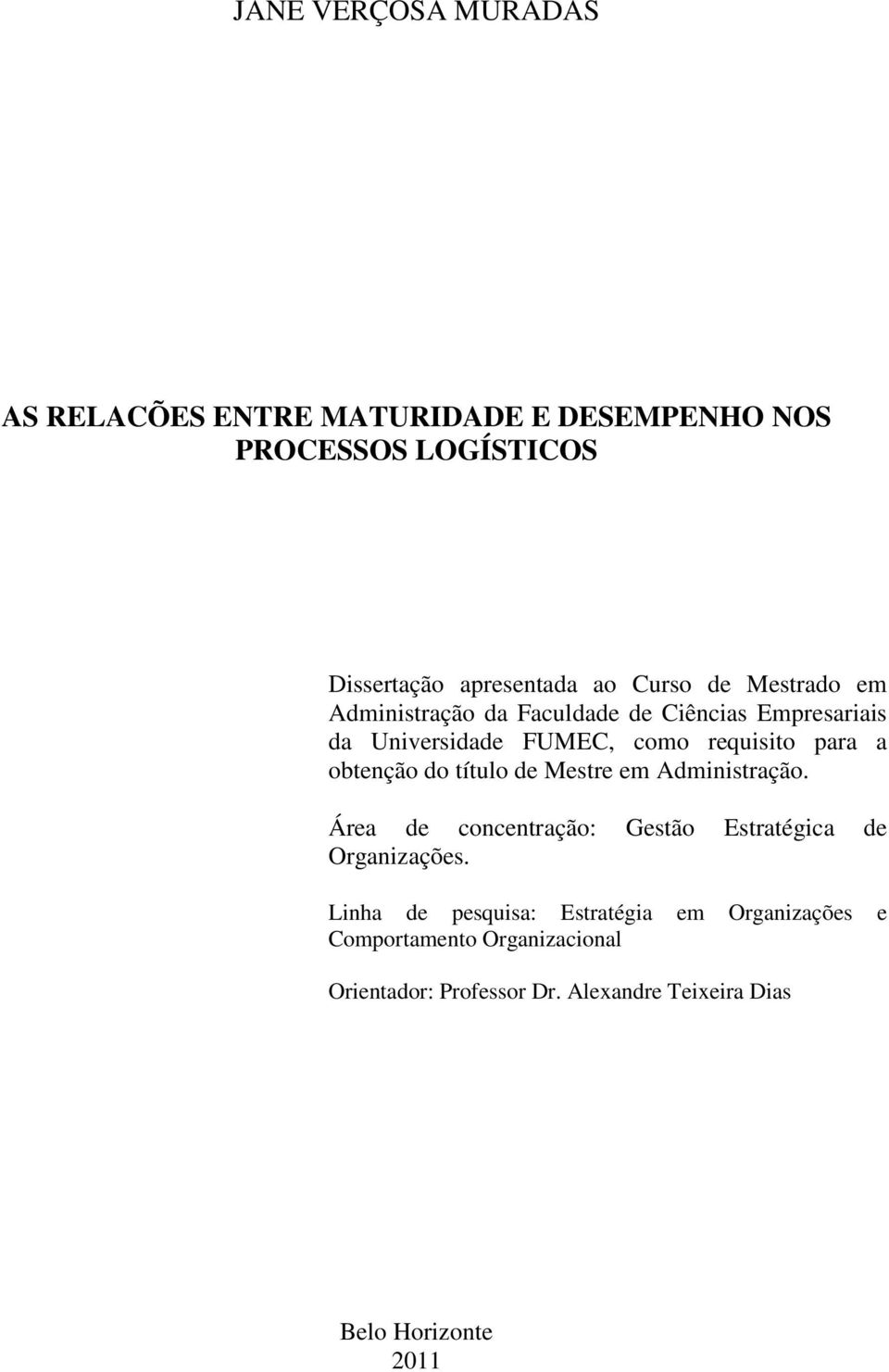 JANE VERÇOSA MURADAS

AS RELACÕES ENTRE MATURIDADE E DESEMPENHO NOS PROCESSOS LOGÍSTICOS

Dissertação apresentada ao Curso de Mestrado em Administração da Faculdade de Ciências Empresariais da Universidade FUMEC, como requisito para a obtenção do título de Mestre em Administração.

Área de concentração: Gestão Estratégica de Organizações.

Linha de pesquisa: Estratégia em Organizações e Comportamento Organizacional

Orientador: Professor Dr. Alexandre Teixeira Dias

Belo Horizonte
2011